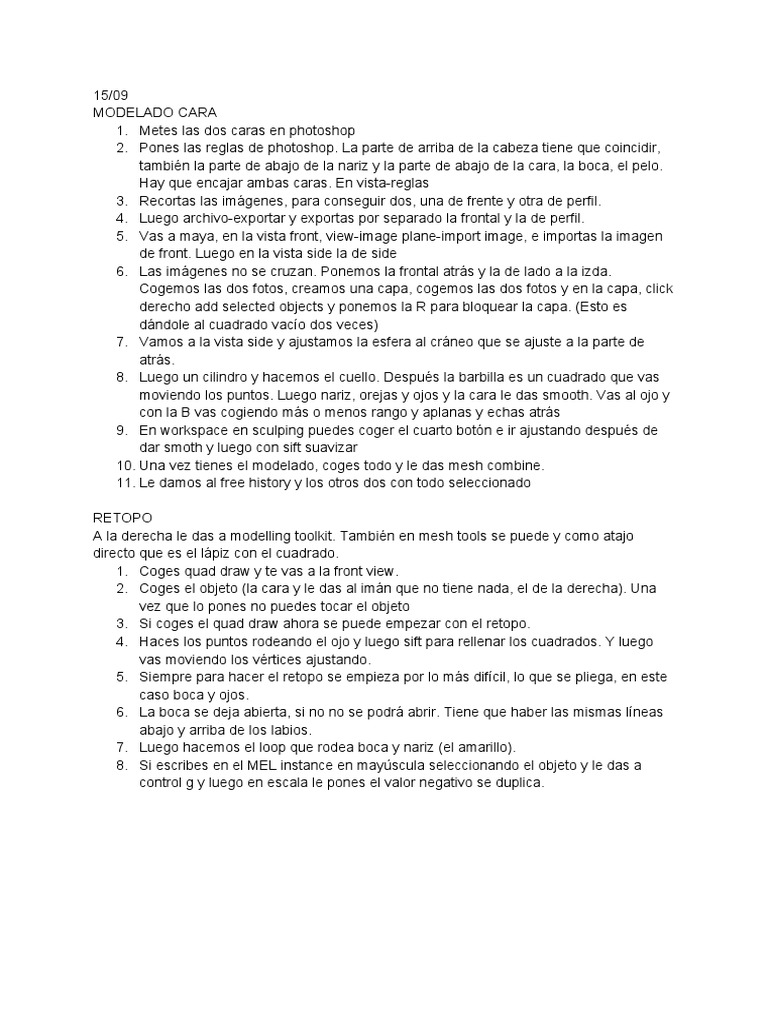 15/09
MODELADO CARA
1. Metes las dos caras en photoshop
2. Pones las reglas de photoshop. La parte de arriba de la cabeza tiene que coincidir, también la parte de abajo de la nariz y la parte de abajo de la cara, la boca, el pelo. Hay que encajar ambas caras. En vista-reglas
3. Recortas las imágenes, para conseguir dos, una de frente y otra de perfil.
4. Luego archivo-exportar y exportas por separado la frontal y la de perfil.
5. Vas a maya, en la vista front, view-image plane-import image, e importas la imagen de front. Luego en la vista side la de side
6. Las imágenes no se cruzan. Ponemos la frontal atrás y la de lado a la izda. Cogemos las dos fotos, creamos una capa, cogemos las dos fotos y en la capa, click derecho add selected objects y ponemos la R para bloquear la capa. (Esto es dándole al cuadrado vacío dos veces)
7. Vamos a la vista side y ajustamos la esfera al cráneo que se ajuste a la parte de atrás.
8. Luego un cilindro y hacemos el cuello. Después la barbilla es un cuadrado que vas moviendo los puntos. Luego nariz, orejas y ojos y la cara le das smooth. Vas al ojo y con la B vas cogiendo más o menos rango y aplanas y echas atrás
9. En workspace en sculping puedes coger el cuarto botón e ir ajustando después de dar smoth y luego con sift suavizar
10. Una vez tienes el modelado, coges todo y le das mesh combine.
11. Le damos al free history y los otros dos con todo seleccionado

RETOPO
A la derecha le das a modelling toolkit. También en mesh tools se puede y como atajo directo que es el lápiz con el cuadrado.
1. Coges quad draw y te vas a la front view.
2. Coges el objeto (la cara y le das al imán que no tiene nada, el de la derecha). Una vez que lo pones no puedes tocar el objeto
3. Si coges el quad draw ahora se puede empezar con el retopo.
4. Haces los puntos rodeando el ojo y luego sift para rellenar los cuadrados. Y luego vas moviendo los vértices ajustando.
5. Siempre para hacer el retopo se empieza por lo más difícil, lo que se pliega, en este caso boca y ojos.
6. La boca se deja abierta, si no no se podrá abrir. Tiene que haber las mismas líneas abajo y arriba de los labios.
7. Luego hacemos el loop que rodea boca y nariz (el amarillo).
8. Si escribes en el MEL instance en mayúscula seleccionando el objeto y le das a control g y luego en escala le pones el valor negativo se duplica.